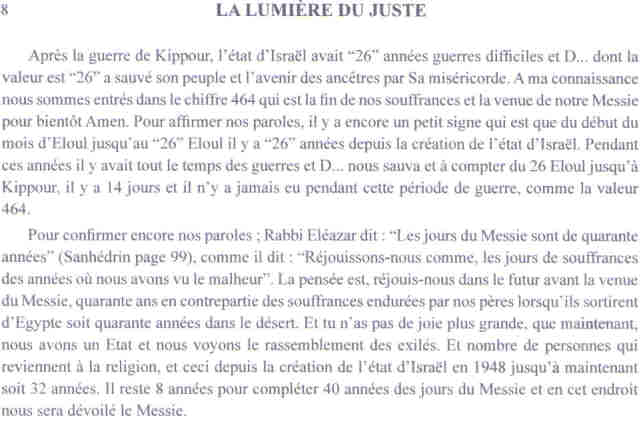 8 LA LUMIÈRE DU JUSTE

Après la guerre de Kippour, l'état d'Israël avait "26" années guerres difficiles et D... dont la valeur est "26" a sauvé son peuple et l'avenir des ancêtres par Sa miséricorde. A ma connaissance nous sommes entrés dans le chiffre 464 qui est la fin de nos souffrances et la venue de notre Messie pour bientôt Amen. Pour affirmer nos paroles, il y a encore un petit signe qui est que du début du mois d'Eloul jusqu'au "26" Eloul il y a "26" années depuis la création de l'état d'Israël. Pendant ces années il y avait tout le temps des guerres et D... nous sauva et à compter du 26 Eloul jusqu'à Kippour, il y a 14 jours et il n'y a jamais eu pendant cette période de guerre, comme la valeur 464.

Pour confirmer encore nos paroles ; Rabbi Eléazar dit : "Les jours du Messie sont de quarante années" (Sanhédrin page 99), comme il dit : "Réjouissons-nous comme, les jours de souffrances des années où nous avons vu le malheur". La pensée est, réjouis-nous dans le futur avant la venue du Messie, quarante ans en contrepartie des souffrances endurées par nos pères lorsqu'ils sortirent d'Egypte soit quarante années dans le désert. Et tu n'as pas de joie plus grande, que maintenant, nous avons un Etat et nous voyons le rassemblement des exilés. Et nombre de personnes qui reviennent à la religion, et ceci depuis la création de l'état d'Israël en 1948 jusqu'à maintenant soit 32 années. Il reste 8 années pour compléter 40 années des jours du Messie et en cet endroit nous sera dévoilé le Messie.